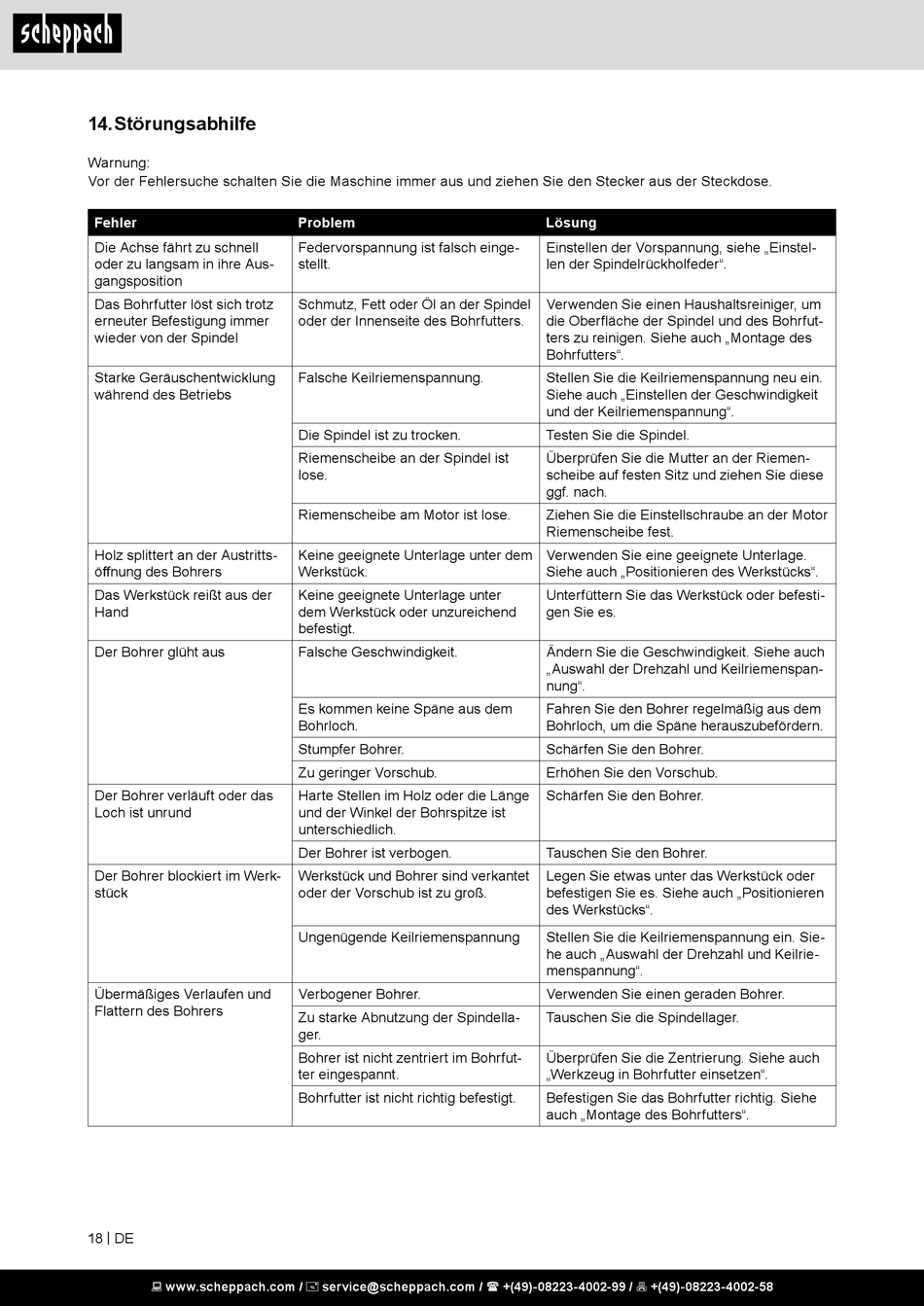 scheppach

14. Störungsabhilfe

Warnung:
Vor der Fehlersuche schalten Sie die Maschine immer aus und ziehen Sie den Stecker aus der Steckdose.

| Fehler | Problem | Lösung |
|---|---|---|
| Die Achse fährt zu schnell oder zu langsam in ihre Ausgangsposition | Federvorspannung ist falsch eingestellt. | Einstellen der Vorspannung, siehe „Einstellen der Spindelrückholfeder“. |
| Das Bohrfutter löst sich trotz erneuter Befestigung immer wieder von der Spindel | Schmutz, Fett oder Öl an der Spindel oder der Innenseite des Bohrfutters. | Verwenden Sie einen Haushaltsreiniger, um die Oberfläche der Spindel und des Bohrfutters zu reinigen. Siehe auch „Montage des Bohrfutters“. |
| Starke Geräuschentwicklung während des Betriebs | Falsche Keilriemenspannung. | Stellen Sie die Keilriemenspannung neu ein. Siehe auch „Einstellen der Geschwindigkeit und der Keilriemenspannung“. |
| | Die Spindel ist zu trocken. | Testen Sie die Spindel. |
| | Riemenscheibe an der Spindel ist lose. | Überprüfen Sie die Mutter an der Riemenscheibe auf festen Sitz und ziehen Sie diese ggf. nach. |
| | Riemenscheibe am Motor ist lose. | Ziehen Sie die Einstellschraube an der Motor Riemenscheibe fest. |
| Holz splittert an der Austrittsöffnung des Bohrers | Keine geeignete Unterlage unter dem Werkstück. | Verwenden Sie eine geeignete Unterlage. Siehe auch „Positionieren des Werkstücks“. |
| Das Werkstück reißt aus der Hand | Keine geeignete Unterlage unter dem Werkstück oder unzureichend befestigt. | Unterfüttern Sie das Werkstück oder befestigen Sie es. |
| Der Bohrer glüht aus | Falsche Geschwindigkeit. | Ändern Sie die Geschwindigkeit. Siehe auch „Auswahl der Drehzahl und Keilriemenspannung“. |
| | Es kommen keine Späne aus dem Bohrloch. | Fahren Sie den Bohrer regelmäßig aus dem Bohrloch, um die Späne herauszubefördern. |
| | Stumpfer Bohrer. | Schärfen Sie den Bohrer. |
| | Zu geringer Vorschub. | Erhöhen Sie den Vorschub. |
| Der Bohrer verläuft oder das Loch ist unrund | Harte Stellen im Holz oder die Länge und der Winkel der Bohrspitze ist unterschiedlich. | Schärfen Sie den Bohrer. |
| | Der Bohrer ist verbogen. | Tauschen Sie den Bohrer. |
| Der Bohrer blockiert im Werkstück | Werkstück und Bohrer sind verkantet oder der Vorschub ist zu groß. | Legen Sie etwas unter das Werkstück oder befestigen Sie es. Siehe auch „Positionieren des Werkstücks“. |
| | Ungenügende Keilriemenspannung | Stellen Sie die Keilriemenspannung ein. Siehe auch „Auswahl der Drehzahl und Keilriemenspannung“. |
| Übermäßiges Verlaufen und Flattern des Bohrers | Verbogener Bohrer. | Verwenden Sie einen geraden Bohrer. |
| | Zu starke Abnutzung der Spindellager. | Tauschen Sie die Spindellager. |
| | Bohrer ist nicht zentriert im Bohrfutter eingespannt. | Überprüfen Sie die Zentrierung. Siehe auch „Werkzeug in Bohrfutter einsetzen“. |
| | Bohrfutter ist nicht richtig befestigt. | Befestigen Sie das Bohrfutter richtig. Siehe auch „Montage des Bohrfutters“. |

18 | DE

www.scheppach.com / service@scheppach.com / +(49)-08223-4002-99 / +(49)-08223-4002-58